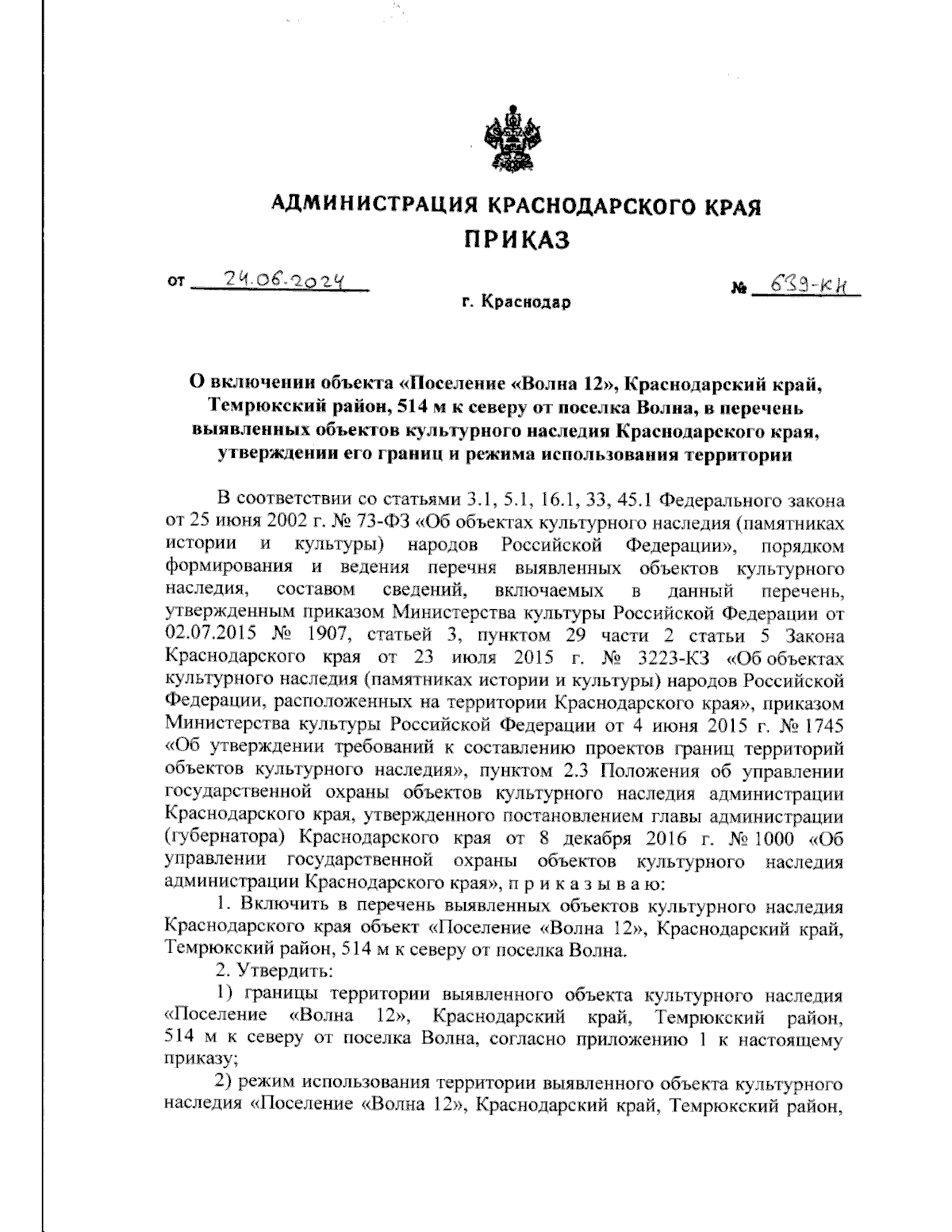 АДМИНИСТРАЦИЯ КРАСНОДАРСКОГО КРАЯ
ПРИКАЗ

от 24.06.2024 № 639-КН

г. Краснодар

О включении объекта «Поселение «Волна 12», Краснодарский край, Темрюкский район, 514 м к северу от поселка Волна, в перечень выявленных объектов культурного наследия Краснодарского края, утверждении его границ и режима использования территории

В соответствии со статьями 3.1, 5.1, 16.1, 33, 45.1 Федерального закона от 25 июня 2002 г. № 73-ФЗ «Об объектах культурного наследия (памятниках истории и культуры) народов Российской Федерации», порядком формирования и ведения перечня выявленных объектов культурного наследия, составом сведений, включаемых в данный перечень, утвержденным приказом Министерства культуры Российской Федерации от 02.07.2015 № 1907, статьей 3, пунктом 29 части 2 статьи 5 Закона Краснодарского края от 23 июля 2015 г. № 3223-КЗ «Об объектах культурного наследия (памятниках истории и культуры) народов Российской Федерации, расположенных на территории Краснодарского края», приказом Министерства культуры Российской Федерации от 4 июня 2015 г. № 1745 «Об утверждении требований к составлению проектов границ территорий объектов культурного наследия», пунктом 2.3 Положения об управлении государственной охраны объектов культурного наследия администрации Краснодарского края, утвержденного постановлением главы администрации (губернатора) Краснодарского края от 8 декабря 2016 г. № 1000 «Об управлении государственной охраны объектов культурного наследия администрации Краснодарского края», п р и к а з ы в а ю:

1. Включить в перечень выявленных объектов культурного наследия Краснодарского края объект «Поселение «Волна 12», Краснодарский край, Темрюкский район, 514 м к северу от поселка Волна.

2. Утвердить:

1) границы территории выявленного объекта культурного наследия «Поселение «Волна 12», Краснодарский край, Темрюкский район, 514 м к северу от поселка Волна, согласно приложению 1 к настоящему приказу;

2) режим использования территории выявленного объекта культурного наследия «Поселение «Волна 12», Краснодарский край, Темрюкский район,